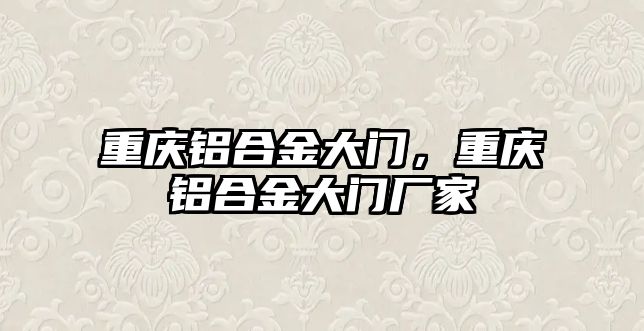 重庆铝合金大门，重庆铝合金大门厂家